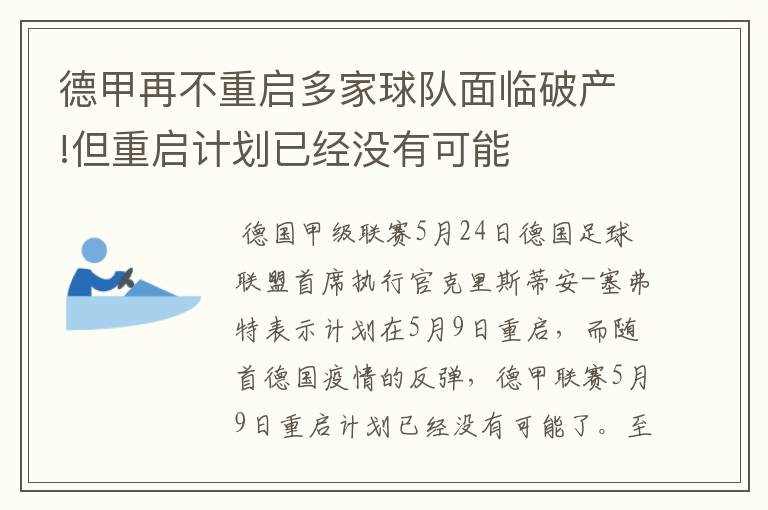 德甲再不重启多家球队面临破产!但重启计划已经没有可能

德国甲级联赛5月24日德国足球联盟首席执行官克里斯蒂安-塞弗特表示计划在5月9日重启，而随首德国疫情的反弹，德甲联赛5月9日重启计划已经没有可能了。至